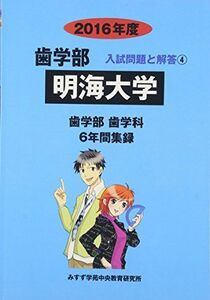 2016年度

歯学部

入試問題と解答④

明海大学

歯学部 歯学科
6年間集録

みすず学苑中央教育研究所